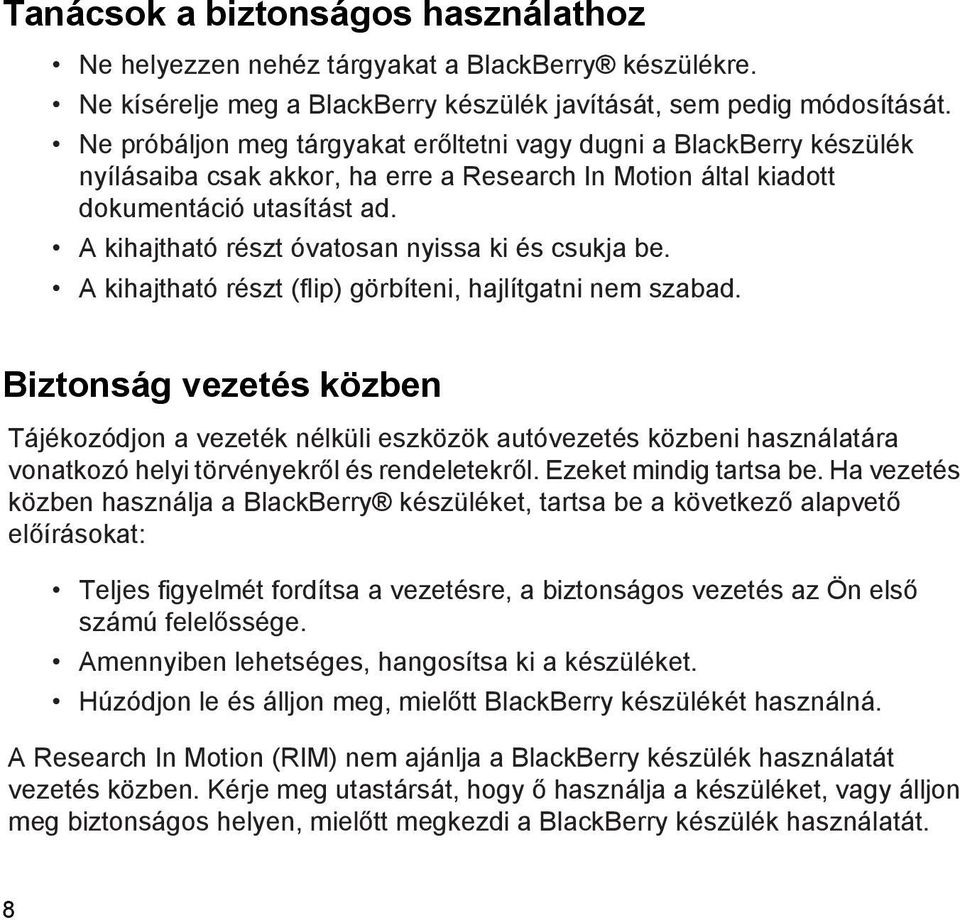 Tanácsok a biztonságos használathoz

• Ne helyezzen nehéz tárgyakat a BlackBerry® készülékre.
• Ne kísérelje meg a BlackBerry készülék javítását, sem pedig módosítását.
• Ne próbáljon meg tárgyakat erőltetni vagy dugni a BlackBerry készülék nyílásaiba csak akkor, ha erre a Research In Motion által kiadott dokumentáció utasítást ad.
• A kihajtható részt óvatosan nyissa ki és csukja be.
• A kihajtható részt (flip) görbíteni, hajlítgatni nem szabad.

Biztonság vezetés közben

Tájékozódjon a vezeték nélküli eszközök autóvezetés közbeni használatára vonatkozó helyi törvényekről és rendeletekről. Ezeket mindig tartsa be. Ha vezetés közben használja a BlackBerry® készüléket, tartsa be a következő alapvető előírásokat:

• Teljes figyelmét fordítsa a vezetésre, a biztonságos vezetés az Ön első számú felelőssége.
• Amennyiben lehetséges, hangosítsa ki a készüléket.
• Húzódjon le és álljon meg, mielőtt BlackBerry készülékét használná.

A Research In Motion (RIM) nem ajánlja a BlackBerry készülék használatát vezetés közben. Kérje meg utastársát, hogy ő használja a készüléket, vagy álljon meg biztonságos helyen, mielőtt megkezdi a BlackBerry készülék használatát.

8